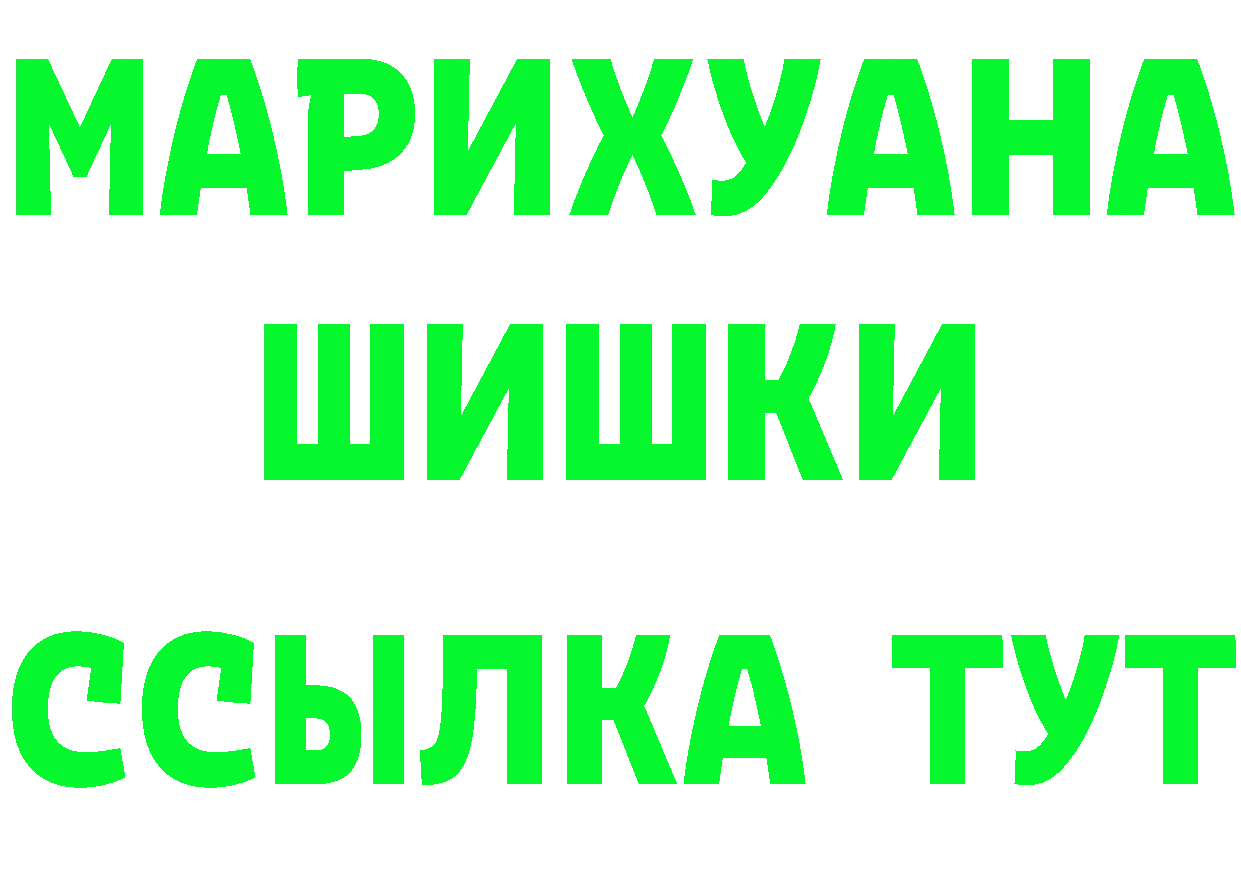 МАРИХУАНА
ШИШКИ
ССЫЛКА ТУТ